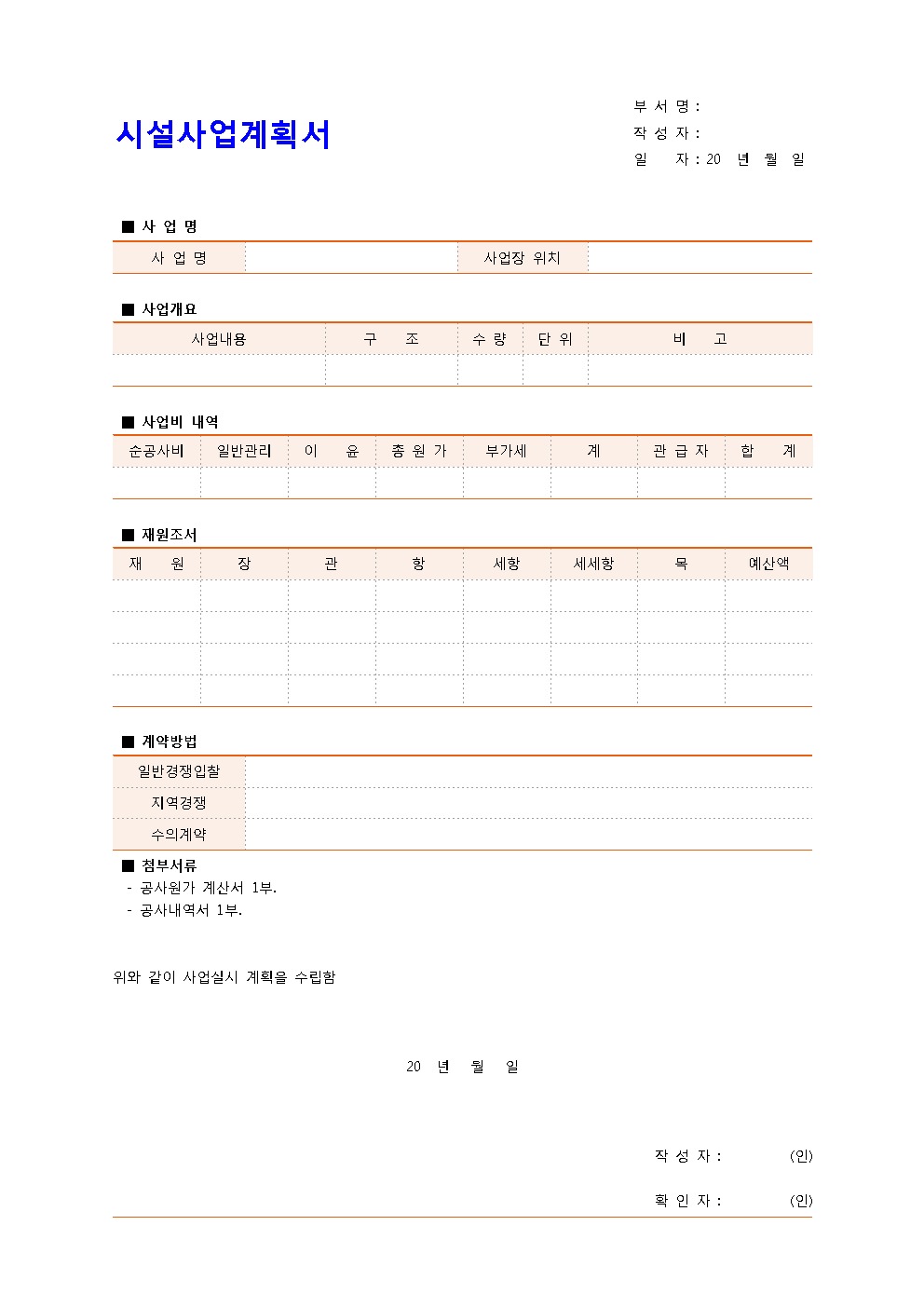 시설사업계획서

부 서 명 :
작 성 자 :
일 자 : 20 년 월 일

■ 사 업 명

| 사 업 명 | | 사업장 위치 | |
|---|---|---|---|

■ 사업개요

| 사업내용 | 구 조 | 수 량 | 단 위 | 비 고 |
|---|---|---|---|---|
| | | | | |

■ 사업비 내역

| 순공사비 | 일반관리 | 이 윤 | 총 원 가 | 부가세 | 계 | 관 급 자 | 합 계 |
|---|---|---|---|---|---|---|---|
| | | | | | | | |

■ 재원조서

| 재 원 | 장 | 관 | 항 | 세항 | 세세항 | 목 | 예산액 |
|---|---|---|---|---|---|---|---|
| | | | | | | | |
| | | | | | | | |
| | | | | | | | |
| | | | | | | | |

■ 계약방법

| 일반경쟁입찰 | |
|---|---|
| 지역경쟁 | |
| 수의계약 | |

■ 첨부서류
- 공사원가 계산서 1부.
- 공사내역서 1부.

위와 같이 사업실시 계획을 수립함

20 년 월 일

작 성 자 : (인)

확 인 자 : (인)